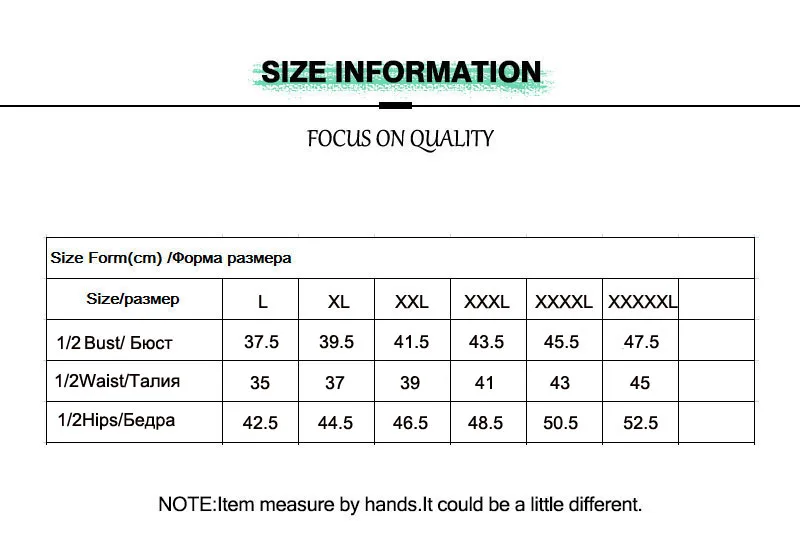 SIZE INFORMATION

FOCUS ON QUALITY

Size Form(cm) /Форма размера

| Size/размер | L | XL | XXL | XXXL | XXXXL | XXXXXL | |
|---|---|---|---|---|---|---|---|
| 1/2 Bust/ Бюст | 37.5 | 39.5 | 41.5 | 43.5 | 45.5 | 47.5 | |
| 1/2Waist/Талия | 35 | 37 | 39 | 41 | 43 | 45 | |
| 1/2Hips/Бедра | 42.5 | 44.5 | 46.5 | 48.5 | 50.5 | 52.5 | |

NOTE:Item measure by hands.It could be a little different.